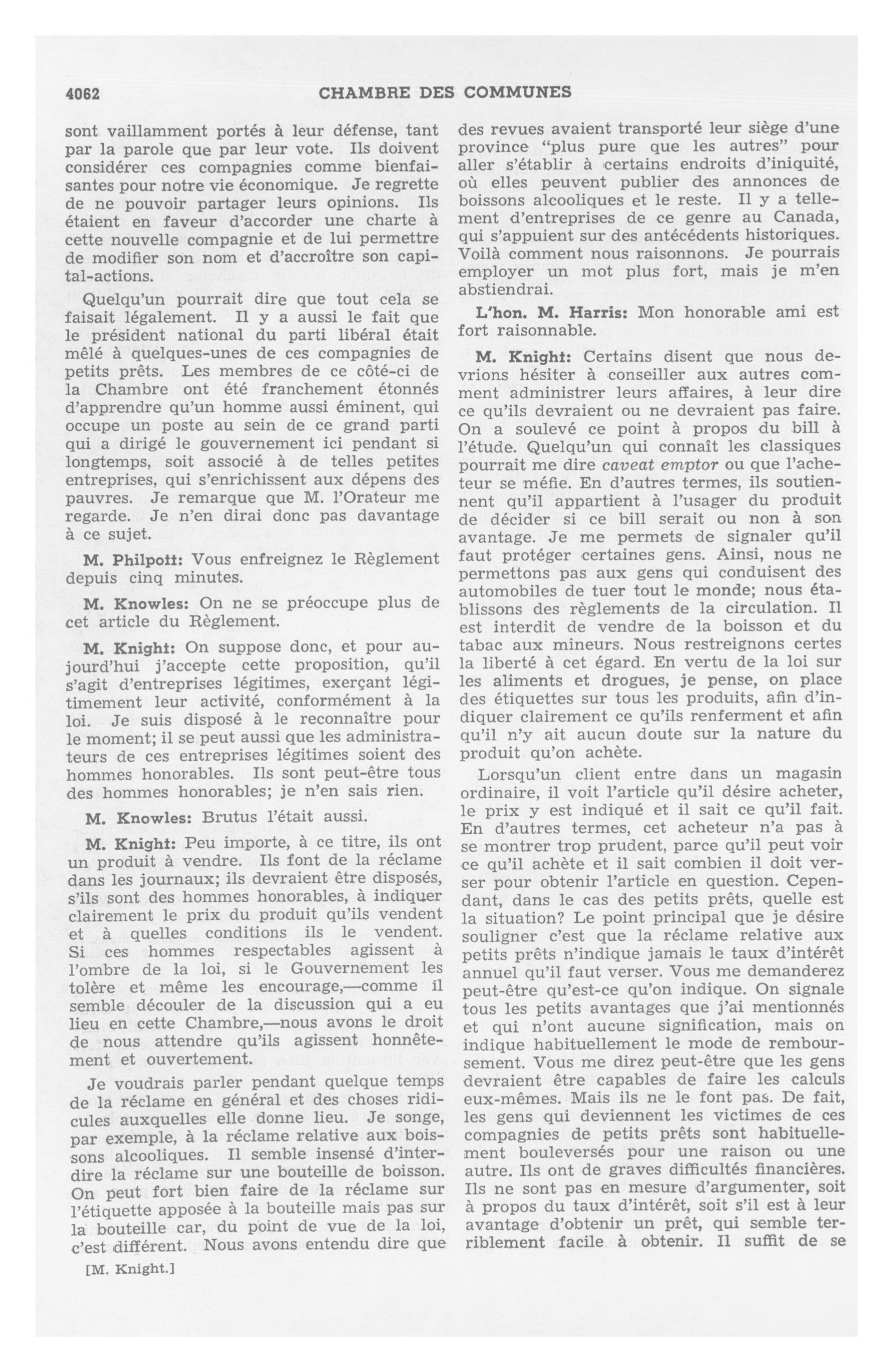 4062 CHAMBRE DES COMMUNES

sont vaillamment portés à leur défense, tant par la parole que par leur vote. Ils doivent considérer ces compagnies comme bienfaisantes pour notre vie économique. Je regrette de ne pouvoir partager leurs opinions. Ils étaient en faveur d'accorder une charte à cette nouvelle compagnie et de lui permettre de modifier son nom et d'accroître son capital-actions.

Quelqu'un pourrait dire que tout cela se faisait légalement. Il y a aussi le fait que le président national du parti libéral était mêlé à quelques-unes de ces compagnies de petits prêts. Les membres de ce côté-ci de la Chambre ont été franchement étonnés d'apprendre qu'un homme aussi éminent, qui occupe un poste au sein de ce grand parti qui a dirigé le gouvernement ici pendant si longtemps, soit associé à de telles petites entreprises, qui s'enrichissent aux dépens des pauvres. Je remarque que M. l'Orateur me regarde. Je n'en dirai donc pas davantage à ce sujet.

M. Philpott: Vous enfreignez le Règlement depuis cinq minutes.

M. Knowles: On ne se préoccupe plus de cet article du Règlement.

M. Knight: On suppose donc, et pour aujourd'hui j'accepte cette proposition, qu'il s'agit d'entreprises légitimes, exerçant légitimement leur activité, conformément à la loi. Je suis disposé à le reconnaître pour le moment; il se peut aussi que les administrateurs de ces entreprises légitimes soient des hommes honorables. Ils sont peut-être tous des hommes honorables; je n'en sais rien.

M. Knowles: Brutus l'était aussi.

M. Knight: Peu importe, à ce titre, ils ont un produit à vendre. Ils font de la réclame dans les journaux; ils devraient être disposés, s'ils sont des hommes honorables, à indiquer clairement le prix du produit qu'ils vendent et à quelles conditions ils le vendent. Si ces hommes respectables agissent à l'ombre de la loi, si le Gouvernement les tolère et même les encourage,—comme il semble découler de la discussion qui a eu lieu en cette Chambre,—nous avons le droit de nous attendre qu'ils agissent honnêtement et ouvertement.

Je voudrais parler pendant quelque temps de la réclame en général et des choses ridicules auxquelles elle donne lieu. Je songe, par exemple, à la réclame relative aux boissons alcooliques. Il semble insensé d'interdire la réclame sur une bouteille de boisson. On peut fort bien faire de la réclame sur l'étiquette apposée à la bouteille mais pas sur la bouteille car, du point de vue de la loi, c'est différent. Nous avons entendu dire que

[M. Knight.]

des revues avaient transporté leur siège d'une province "plus pure que les autres" pour aller s'établir à certains endroits d'iniquité, où elles peuvent publier des annonces de boissons alcooliques et le reste. Il y a tellement d'entreprises de ce genre au Canada, qui s'appuient sur des antécédents historiques. Voilà comment nous raisonnons. Je pourrais employer un mot plus fort, mais je m'en abstiendrai.

L'hon. M. Harris: Mon honorable ami est fort raisonnable.

M. Knight: Certains disent que nous devrions hésiter à conseiller aux autres comment administrer leurs affaires, à leur dire ce qu'ils devraient ou ne devraient pas faire. On a soulevé ce point à propos du bill à l'étude. Quelqu'un qui connaît les classiques pourrait me dire caveat emptor ou que l'acheteur se méfie. En d'autres termes, ils soutiennent qu'il appartient à l'usager du produit de décider si ce bill serait ou non à son avantage. Je me permets de signaler qu'il faut protéger certaines gens. Ainsi, nous ne permettons pas aux gens qui conduisent des automobiles de tuer tout le monde; nous établissons des règlements de la circulation. Il est interdit de vendre de la boisson et du tabac aux mineurs. Nous restreignons certes la liberté à cet égard. En vertu de la loi sur les aliments et drogues, je pense, on place des étiquettes sur tous les produits, afin d'indiquer clairement ce qu'ils renferment et afin qu'il n'y ait aucun doute sur la nature du produit qu'on achète.

Lorsqu'un client entre dans un magasin ordinaire, il voit l'article qu'il désire acheter, le prix y est indiqué et il sait ce qu'il fait. En d'autres termes, cet acheteur n'a pas à se montrer trop prudent, parce qu'il peut voir ce qu'il achète et il sait combien il doit verser pour obtenir l'article en question. Cependant, dans le cas des petits prêts, quelle est la situation? Le point principal que je désire souligner c'est que la réclame relative aux petits prêts n'indique jamais le taux d'intérêt annuel qu'il faut verser. Vous me demanderez peut-être qu'est-ce qu'on indique. On signale tous les petits avantages que j'ai mentionnés et qui n'ont aucune signification, mais on indique habituellement le mode de remboursement. Vous me direz peut-être que les gens devraient être capables de faire les calculs eux-mêmes. Mais ils ne le font pas. De fait, les gens qui deviennent les victimes de ces compagnies de petits prêts sont habituellement bouleversés pour une raison ou une autre. Ils ont de graves difficultés financières. Ils ne sont pas en mesure d'argumenter, soit à propos du taux d'intérêt, soit s'il est à leur avantage d'obtenir un prêt, qui semble terriblement facile à obtenir. Il suffit de se